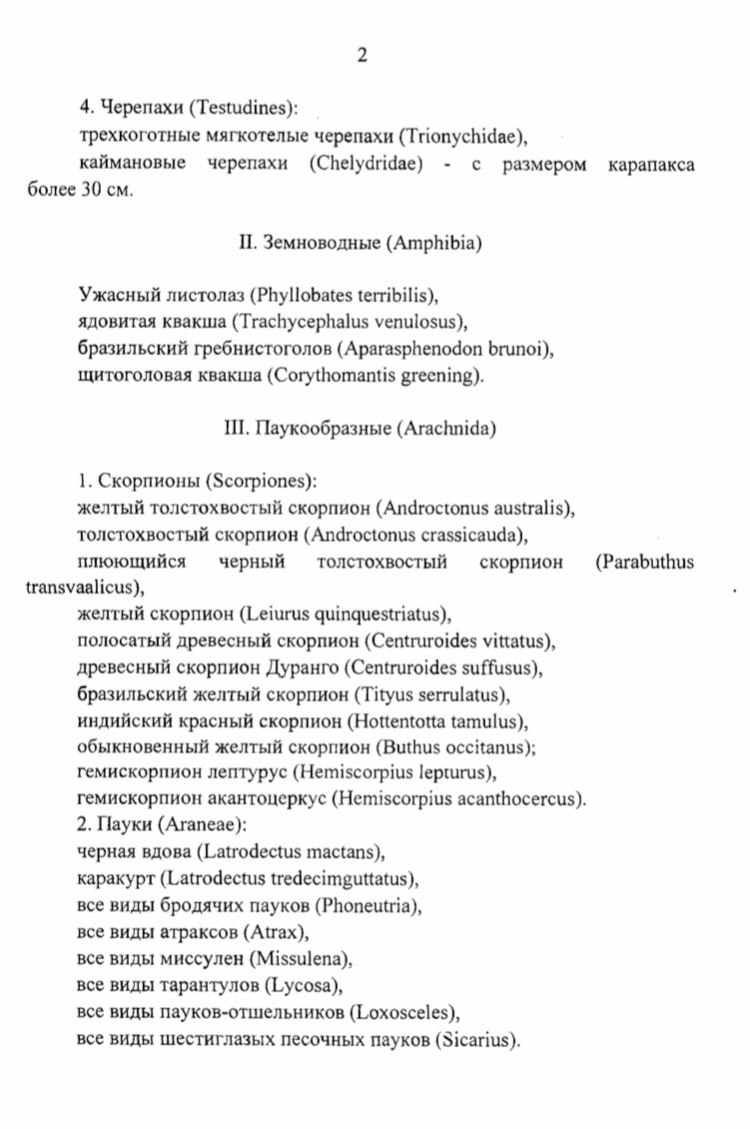 2

4. Черепахи (Testudines):
трехкоготные мягкотелые черепахи (Trionychidae),
каймановые черепахи (Chelydridae) - с размером карапакса более 30 см.

II. Земноводные (Amphibia)

Ужасный листолаз (Phyllobates terribilis),
ядовитая квакша (Trachycephalus venulosus),
бразильский гребнистоголов (Aparasphenodon brunoi),
щитоголовая квакша (Corythomantis greening).

III. Паукообразные (Arachnida)

1. Скорпионы (Scorpiones):
желтый толстохвостый скорпион (Androctonus australis),
толстохвостый скорпион (Androctonus crassicauda),
плюющийся черный толстохвостый скорпион (Parabuthus transvaalicus),
желтый скорпион (Leiurus quinquestriatus),
полосатый древесный скорпион (Centruroides vittatus),
древесный скорпион Дуранго (Centruroides suffusus),
бразильский желтый скорпион (Tityus serrulatus),
индийский красный скорпион (Hottentotta tamulus),
обыкновенный желтый скорпион (Buthus occitanus);
гемискорпион лептурус (Hemiscorpius lepturus),
гемискорпион акантоцеркус (Hemiscorpius acanthocercus).
2. Пауки (Araneae):
черная вдова (Latrodectus mactans),
каракурт (Latrodectus tredecimguttatus),
все виды бродячих пауков (Phoneutria),
все виды атраксов (Atrax),
все виды миссулен (Missulena),
все виды тарантулов (Lycosa),
все виды пауков-отшельников (Loxosceles),
все виды шестиглазых песочных пауков (Sicarius).